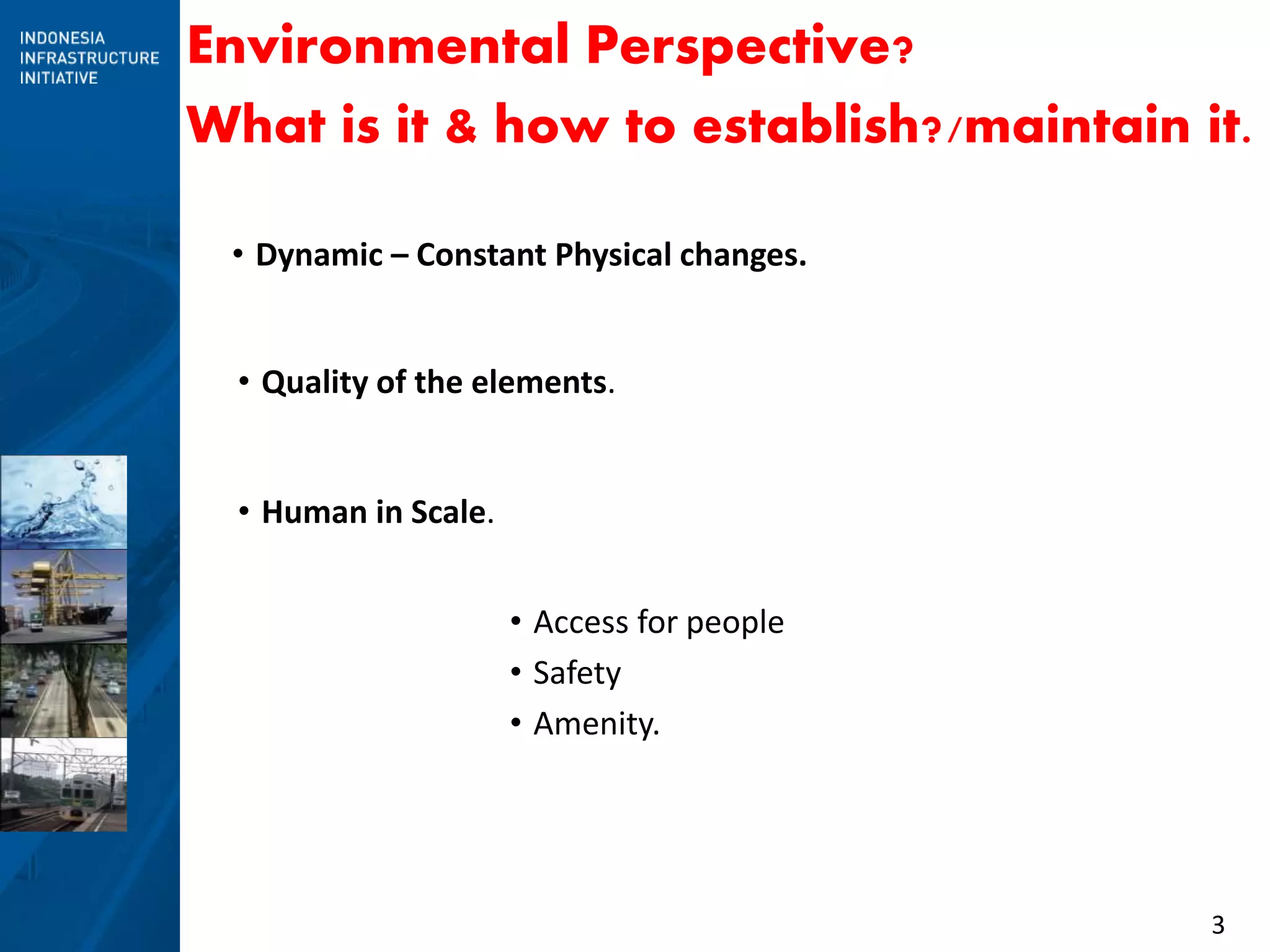 INDONESIA
INFRASTRUCTURE
INITIATIVE

Environmental Perspective?
What is it & how to establish?/maintain it.

• Dynamic – Constant Physical changes.

• Quality of the elements.

• Human in Scale.

• Access for people
• Safety
• Amenity.

3